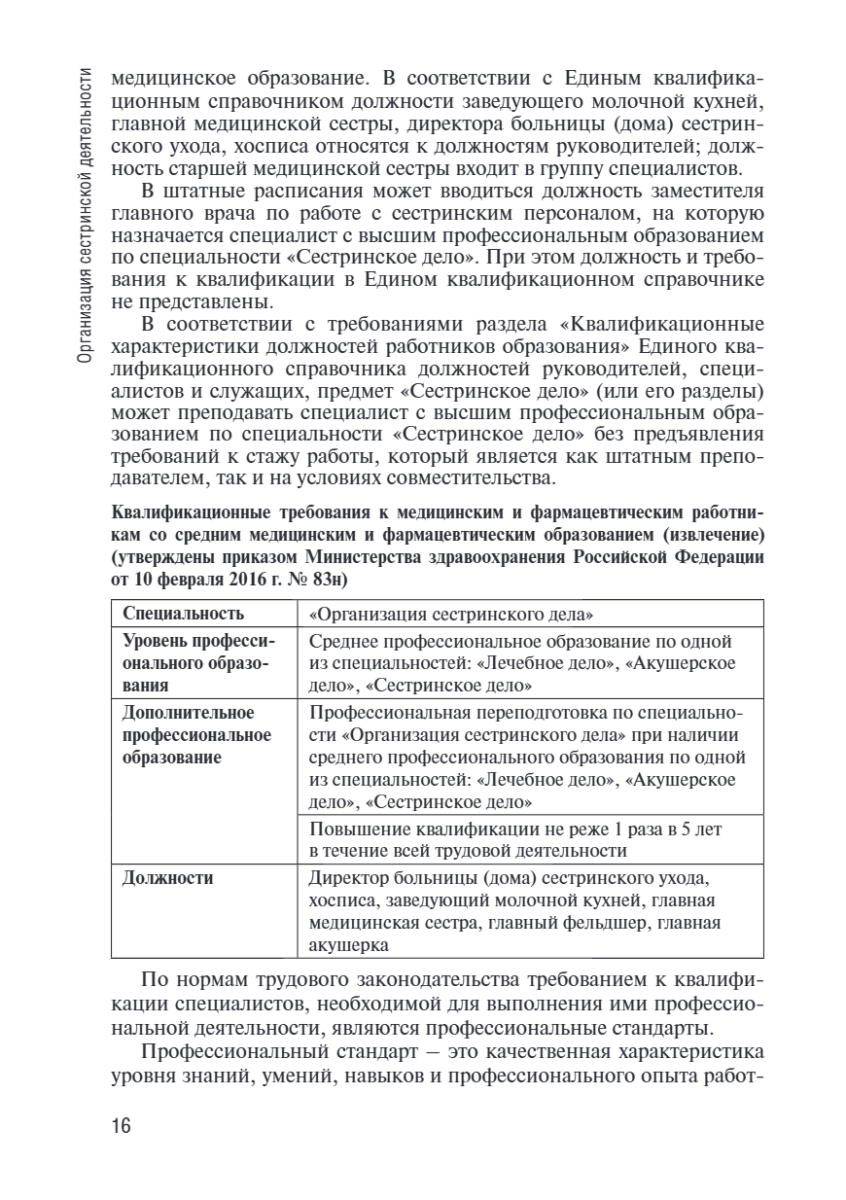 Организация сестринской деятельности

медицинское образование. В соответствии с Единым квалификационным справочником должности заведующего молочной кухней, главной медицинской сестры, директора больницы (дома) сестринского ухода, хосписа относятся к должностям руководителей; должность старшей медицинской сестры входит в группу специалистов.

В штатные расписания может вводиться должность заместителя главного врача по работе с сестринским персоналом, на которую назначается специалист с высшим профессиональным образованием по специальности «Сестринское дело». При этом должность и требования к квалификации в Едином квалификационном справочнике не представлены.

В соответствии с требованиями раздела «Квалификационные характеристики должностей работников образования» Единого квалификационного справочника должностей руководителей, специалистов и служащих, предмет «Сестринское дело» (или его разделы) может преподавать специалист с высшим профессиональным образованием по специальности «Сестринское дело» без предъявления требований к стажу работы, который является как штатным преподавателем, так и на условиях совместительства.

Квалификационные требования к медицинским и фармацевтическим работникам со средним медицинским и фармацевтическим образованием (извлечение) (утверждены приказом Министерства здравоохранения Российской Федерации от 10 февраля 2016 г. № 83н)

| Специальность | «Организация сестринского дела» |
|---|---|
| Уровень профессионального образования | Среднее профессиональное образование по одной из специальностей: «Лечебное дело», «Акушерское дело», «Сестринское дело» |
| Дополнительное профессиональное образование | Профессиональная переподготовка по специальности «Организация сестринского дела» при наличии среднего профессионального образования по одной из специальностей: «Лечебное дело», «Акушерское дело», «Сестринское дело» |
| | Повышение квалификации не реже 1 раза в 5 лет в течение всей трудовой деятельности |
| Должности | Директор больницы (дома) сестринского ухода, хосписа, заведующий молочной кухней, главная медицинская сестра, главный фельдшер, главная акушерка |

По нормам трудового законодательства требованием к квалификации специалистов, необходимой для выполнения ими профессиональной деятельности, являются профессиональные стандарты.

Профессиональный стандарт – это качественная характеристика уровня знаний, умений, навыков и профессионального опыта работ-

16